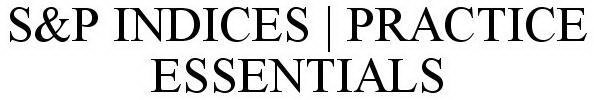 S&P INDICES | PRACTICE ESSENTIALS